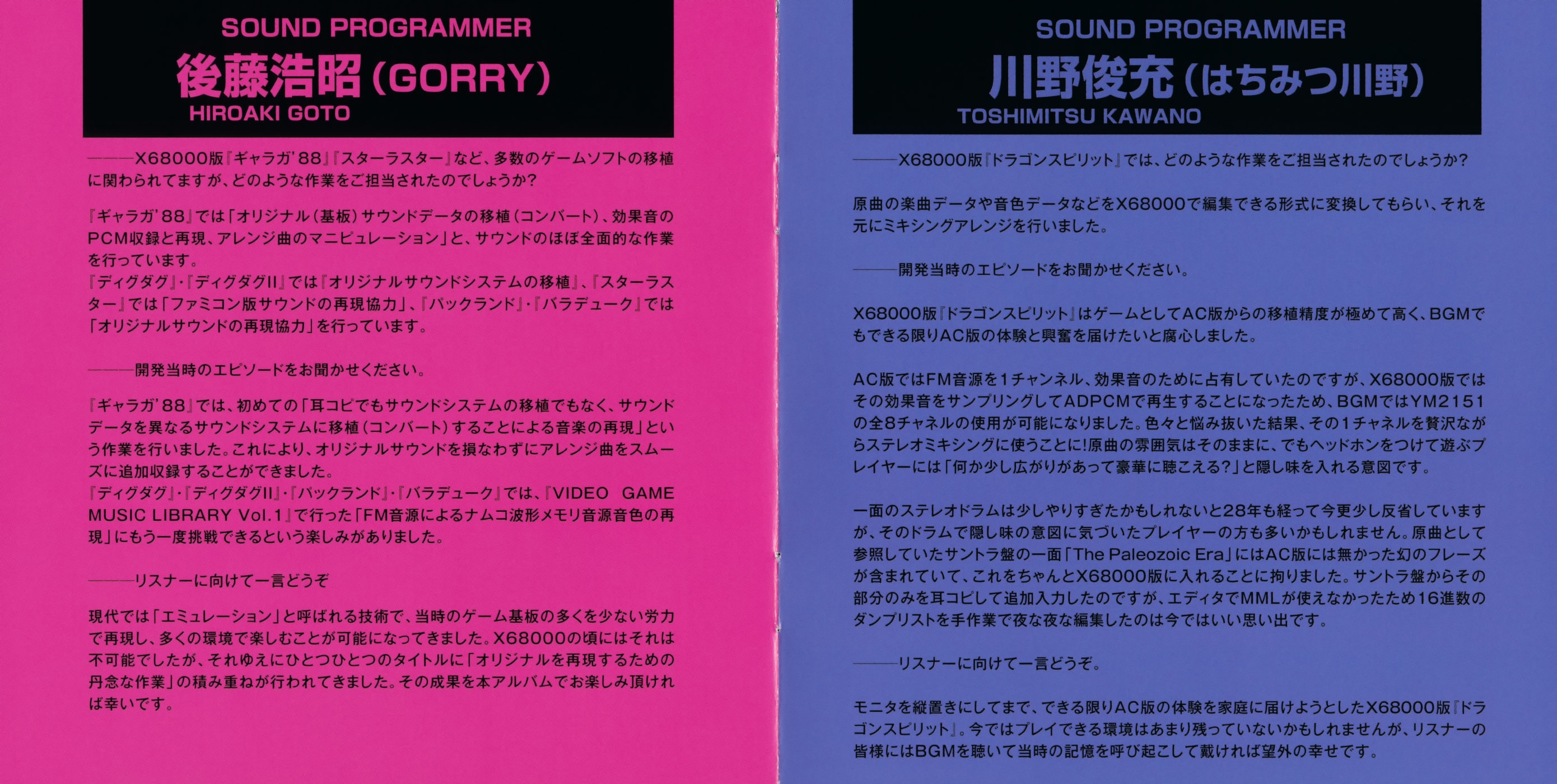 SOUND PROGRAMMER
後藤浩昭(GORRY)
HIROAKI GOTO

——X68000版『ギャラガ'88』『スターラスター』など、多数のゲームソフトの移植に関わられてますが、どのような作業をご担当されたのでしょうか?

『ギャラガ'88』では「オリジナル(基板)サウンドデータの移植(コンバート)、効果音のPCM収録と再現、アレンジ曲のマニピュレーション」と、サウンドのほぼ全面的な作業を行っています。
『ディグダグ』・『ディグダグII』では『オリジナルサウンドシステムの移植』、『スターラスター』では「ファミコン版サウンドの再現協力」、『パックランド』・『バラデューク』では「オリジナルサウンドの再現協力」を行っています。

——開発当時のエピソードをお聞かせください。

『ギャラガ'88』では、初めての「耳コピでもサウンドシステムの移植でもなく、サウンドデータを異なるサウンドシステムに移植(コンバート)することによる音楽の再現」という作業を行いました。これにより、オリジナルサウンドを損なわずにアレンジ曲をスムーズに追加収録することができました。
『ディグダグ』・『ディグダグII』・『パックランド』・『バラデューク』では、『VIDEO GAME MUSIC LIBRARY Vol.1』で行った「FM音源によるナムコ波形メモリ音源音色の再現」にもう一度挑戦できるという楽しみがありました。

——リスナーに向けて一言どうぞ

現代では「エミュレーション」と呼ばれる技術で、当時のゲーム基板の多くを少ない労力で再現し、多くの環境で楽しむことが可能になってきました。X68000の頃にはそれは不可能でしたが、それゆえにひとつひとつのタイトルに「オリジナルを再現するための丹念な作業」の積み重ねが行われてきました。その成果を本アルバムでお楽しみ頂ければ幸いです。

SOUND PROGRAMMER
川野俊充(はちみつ川野)
TOSHIMITSU KAWANO

——X68000版『ドラゴンスピリット』では、どのような作業をご担当されたのでしょうか?

原曲の楽曲データや音色データなどをX68000で編集できる形式に変換してもらい、それを元にミキシングアレンジを行いました。

——開発当時のエピソードをお聞かせください。

X68000版『ドラゴンスピリット』はゲームとしてAC版からの移植精度が極めて高く、BGMでもできる限りAC版の体験と興奮を届けたいと腐心しました。

AC版ではFM音源を1チャンネル、効果音のために占有していたのですが、X68000版ではその効果音をサンプリングしてADPCMで再生することになったため、BGMではYM2151の全8チャネルの使用が可能になりました。色々と悩み抜いた結果、その1チャネルを贅沢ながらステレオミキシングに使うことに!原曲の雰囲気はそのままに、でもヘッドホンをつけて遊ぶプレイヤーには「何か少し広がりがあって豪華に聴こえる?」と隠し味を入れる意図です。

一面のステレオドラムは少しやりすぎたかもしれないと28年も経って今更少し反省していますが、そのドラムで隠し味の意図に気づいたプレイヤーの方も多いかもしれません。原曲として参照していたサントラ盤の一面「The Paleozoic Era」にはAC版には無かった幻のフレーズが含まれていて、これをちゃんとX68000版に入れることに拘りました。サントラ盤からその部分のみを耳コピして追加入力したのですが、エディタでMMLが使えなかったため16進数のダンプリストを手作業で夜な夜な編集したのは今ではいい思い出です。

——リスナーに向けて一言どうぞ。

モニタを縦置きにしてまで、できる限りAC版の体験を家庭に届けようとしたX68000版『ドラゴンスピリット』。今ではプレイできる環境はあまり残っていないかもしれませんが、リスナーの皆様にはBGMを聴いて当時の記憶を呼び起こして戴ければ望外の幸せです。